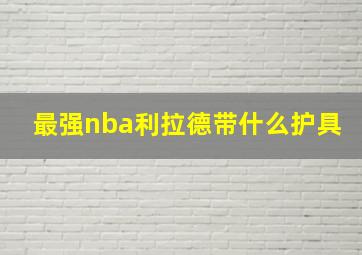 最强nba利拉德带什么护具